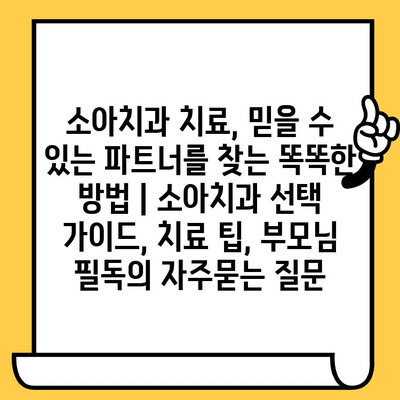 소아치과 치료, 믿을 수 있는 파트너를 찾는 똑똑한 방법 | 소아치과 선택 가이드, 치료 팁, 부모님 필독의 자주묻는 질문